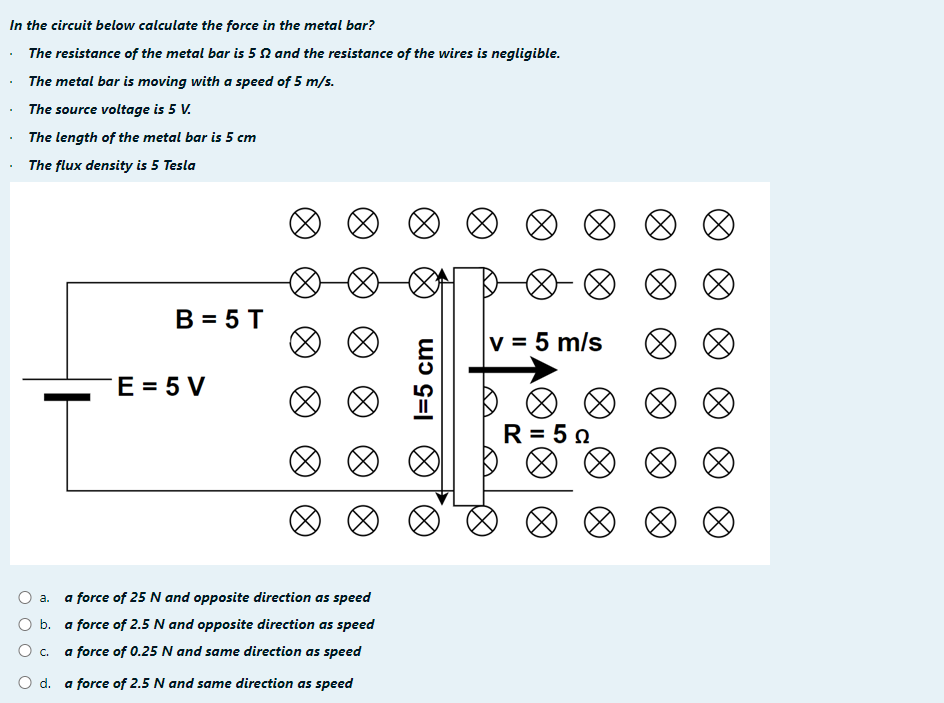 In the circuit below calculate the force in the metal bar?

· The resistance of the metal bar is 5 Ω and the resistance of the wires is negligible.

· The metal bar is moving with a speed of 5 m/s.

· The source voltage is 5 V.

· The length of the metal bar is 5 cm

· The flux density is 5 Tesla

B = 5 T
E = 5 V
l=5 cm
v = 5 m/s
R = 5 Ω

a. a force of 25 N and opposite direction as speed

b. a force of 2.5 N and opposite direction as speed

c. a force of 0.25 N and same direction as speed

d. a force of 2.5 N and same direction as speed